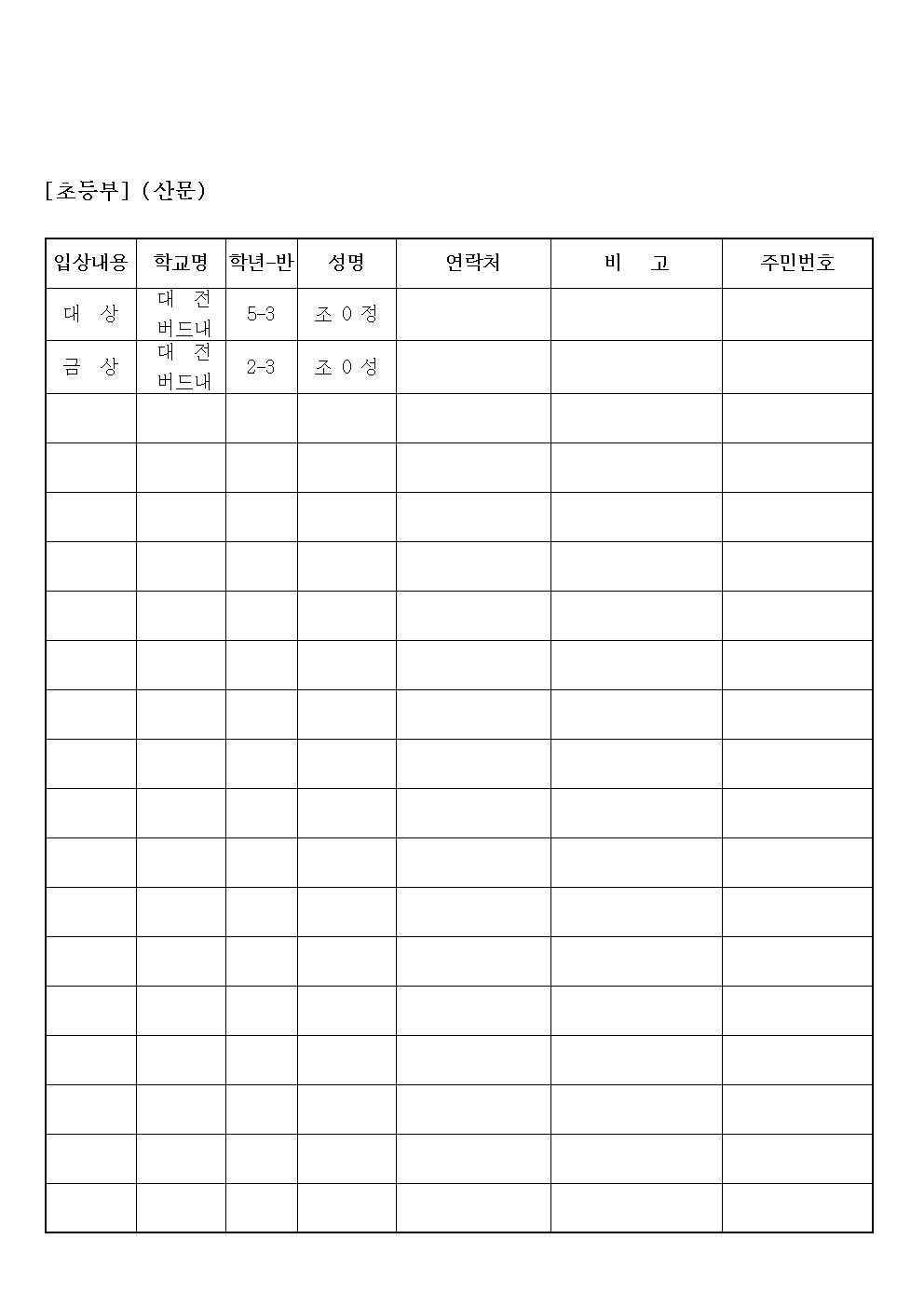 [초등부] (산문)

| 입상내용 | 학교명 | 학년-반 | 성명 | 연락처 | 비 고 | 주민번호 |
|---|---|---|---|---|---|---|
| 대 상 | 대 전 버드내 | 5-3 | 조 0 정 | | | |
| 금 상 | 대 전 버드내 | 2-3 | 조 0 성 | | | |
| | | | | | | |
| | | | | | | |
| | | | | | | |
| | | | | | | |
| | | | | | | |
| | | | | | | |
| | | | | | | |
| | | | | | | |
| | | | | | | |
| | | | | | | |
| | | | | | | |
| | | | | | | |
| | | | | | | |
| | | | | | | |
| | | | | | | |
| | | | | | | |
| | | | | | | |